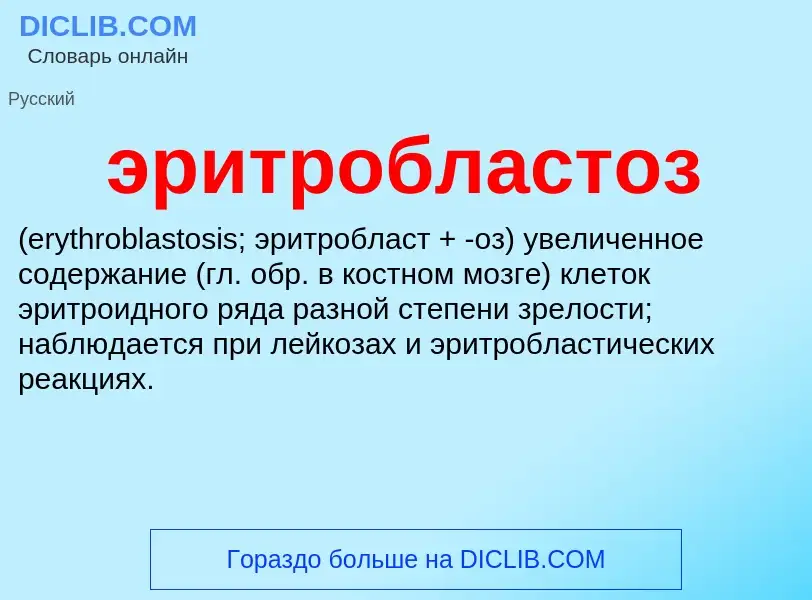 DICLIB.COM
Словарь онлайн

Русский

эритробластоз

(erythroblastosis; эритробласт + -оз) увеличенное содержание (гл. обр. в костном мозге) клеток эритроидного ряда разной степени зрелости; наблюдается при лейкозах и эритробластических реакциях.

Гораздо больше на DICLIB.COM